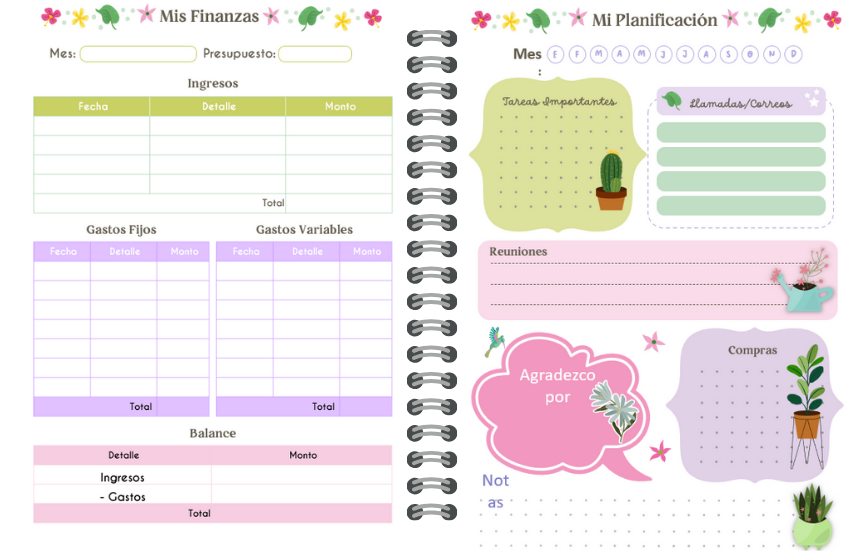 Mis Finanzas

Mes: ____ Presupuesto: ____

Ingresos

| Fecha | Detalle | Monto |
|---|---|---|
| | | |
| | | |
| | | |
| | | |
| | Total | |

Gastos Fijos

| Fecha | Detalle | Monto |
|---|---|---|
| | | |
| | | |
| | | |
| | | |
| | | |
| | | |
| | | |
| | Total | |

Gastos Variables

| Fecha | Detalle | Monto |
|---|---|---|
| | | |
| | | |
| | | |
| | | |
| | | |
| | | |
| | | |
| | Total | |

Balance

| Detalle | Monto |
|---|---|
| Ingresos | |
| - Gastos | |
| Total | |

Mi Planificación

Mes : E F M A M J J A S O N D

Tareas Importantes

Llamadas/Correos

Reuniones

Agradezco por

Compras

Notas